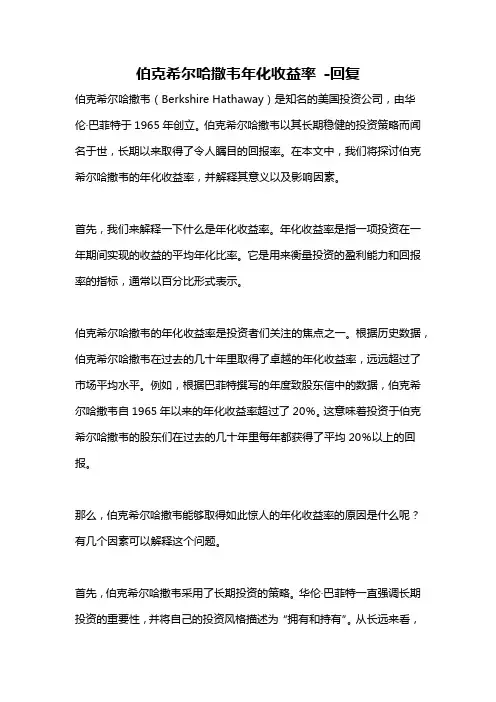 伯克希尔哈撒韦年化收益率 -回复

伯克希尔哈撒韦（Berkshire Hathaway）是知名的美国投资公司，由华伦·巴菲特于 1965 年创立。伯克希尔哈撒韦以其长期稳健的投资策略而闻名于世，长期以来取得了令人瞩目的回报率。在本文中，我们将探讨伯克希尔哈撒韦的年化收益率，并解释其意义以及影响因素。

首先，我们来解释一下什么是年化收益率。年化收益率是指一项投资在一年期间实现的收益的平均年化比率。它是用来衡量投资的盈利能力和回报率的指标，通常以百分比形式表示。

伯克希尔哈撒韦的年化收益率是投资者们关注的焦点之一。根据历史数据，伯克希尔哈撒韦在过去的几十年里取得了卓越的年化收益率，远远超过了市场平均水平。例如，根据巴菲特撰写的年度致股东信中的数据，伯克希尔哈撒韦自 1965 年以来的年化收益率超过了 20%。这意味着投资于伯克希尔哈撒韦的股东们在过去的几十年里每年都获得了平均 20%以上的回报。

那么，伯克希尔哈撒韦能够取得如此惊人的年化收益率的原因是什么呢？有几个因素可以解释这个问题。

首先，伯克希尔哈撒韦采用了长期投资的策略。华伦·巴菲特一直强调长期投资的重要性，并将自己的投资风格描述为“拥有和持有”。从长远来看，